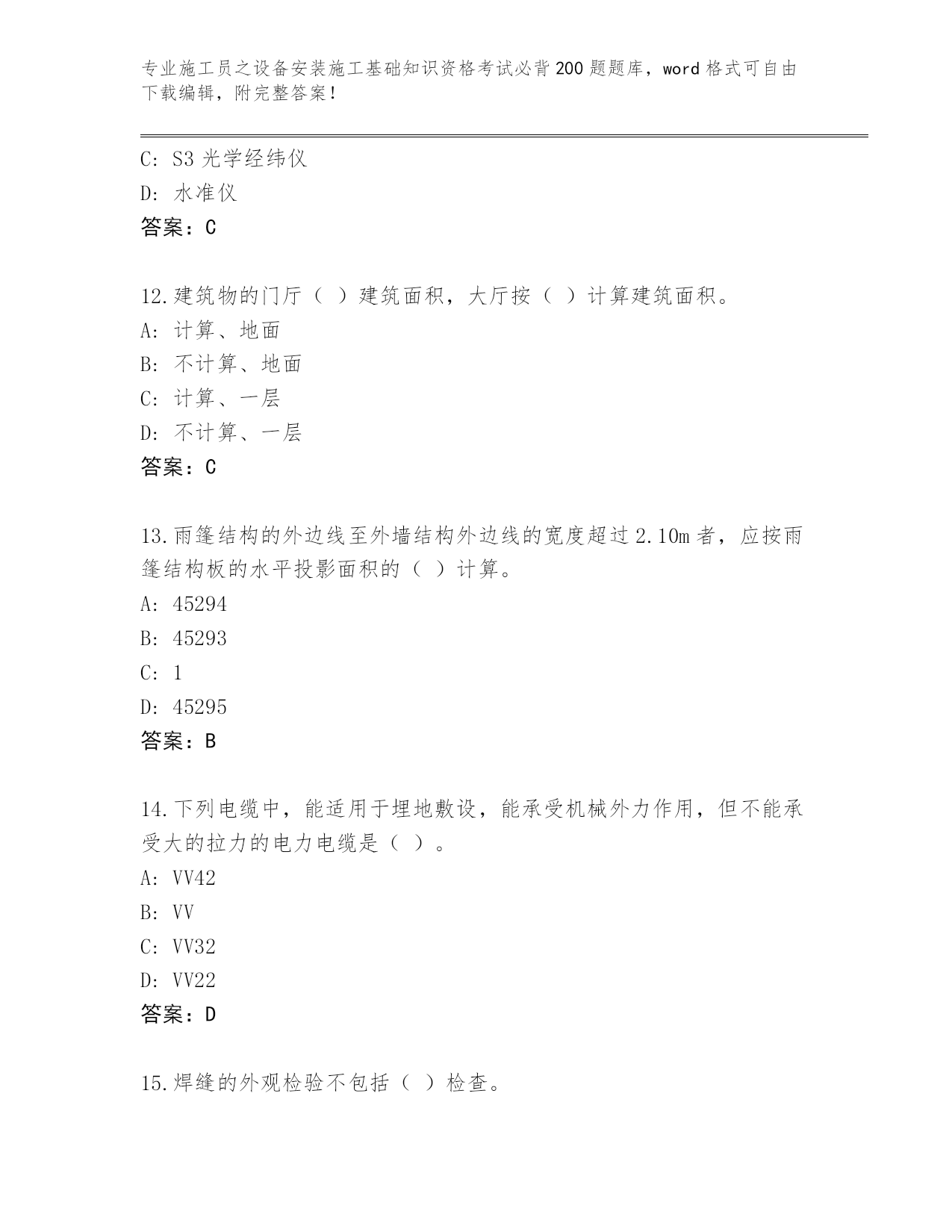 专业施工员之设备安装施工基础知识资格考试必背200题题库，word格式可自由下载编辑，附完整答案！

C: S3光学经纬仪
D: 水准仪
答案：C

12.建筑物的门厅（ ）建筑面积，大厅按（ ）计算建筑面积。
A: 计算、地面
B: 不计算、地面
C: 计算、一层
D: 不计算、一层
答案：C

13.雨篷结构的外边线至外墙结构外边线的宽度超过2.10m者，应按雨篷结构板的水平投影面积的（ ）计算。
A: 45294
B: 45293
C: 1
D: 45295
答案：B

14.下列电缆中，能适用于埋地敷设，能承受机械外力作用，但不能承受大的拉力的电力电缆是（ ）。
A: VV42
B: VV
C: VV32
D: VV22
答案：D

15.焊缝的外观检验不包括（ ）检查。